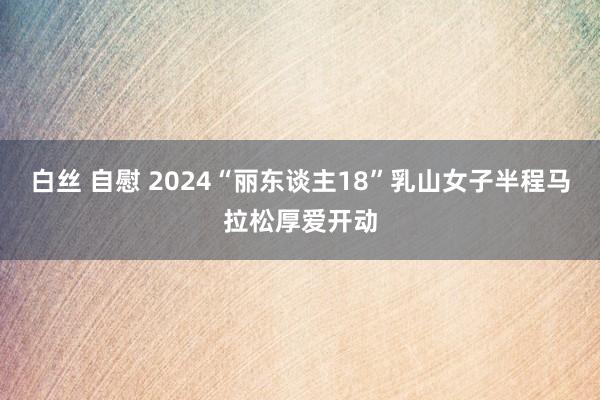 白丝 自慰 2024“丽东谈主18”乳山女子半程马拉松厚爱开动